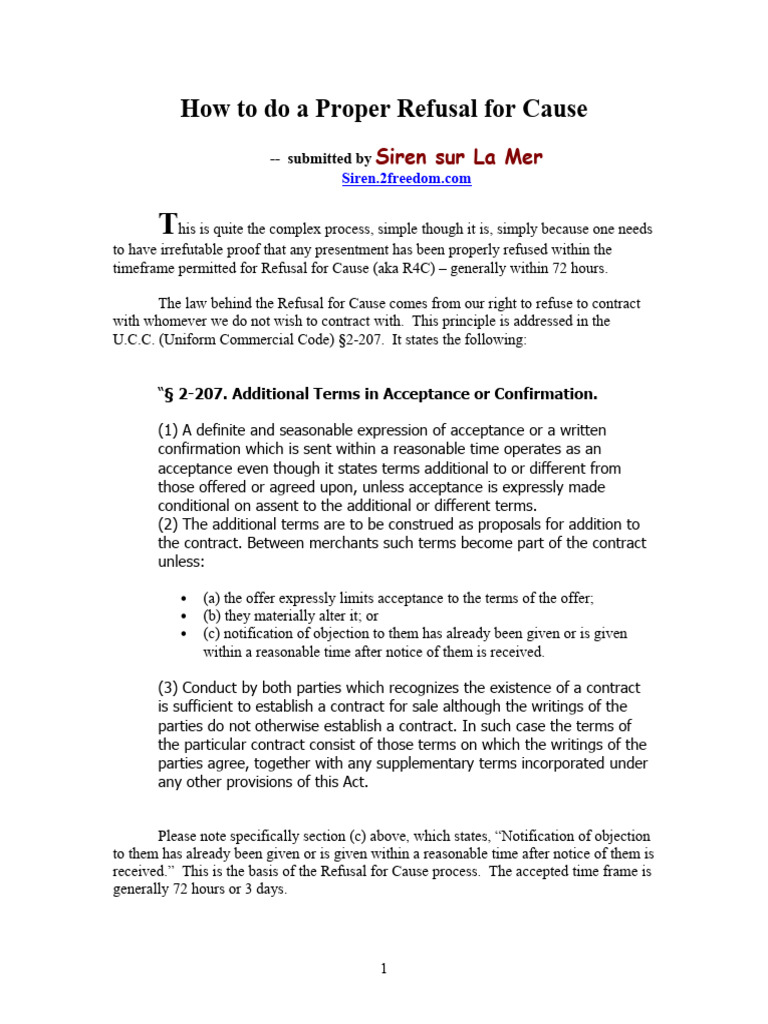 How to do a Proper Refusal for Cause

-- submitted by Siren sur La Mer
Siren.2freedom.com

This is quite the complex process, simple though it is, simply because one needs to have irrefutable proof that any presentment has been properly refused within the timeframe permitted for Refusal for Cause (aka R4C) – generally within 72 hours.

The law behind the Refusal for Cause comes from our right to refuse to contract with whomever we do not wish to contract with. This principle is addressed in the U.C.C. (Uniform Commercial Code) §2-207. It states the following:

"§ 2-207. Additional Terms in Acceptance or Confirmation.

(1) A definite and seasonable expression of acceptance or a written confirmation which is sent within a reasonable time operates as an acceptance even though it states terms additional to or different from those offered or agreed upon, unless acceptance is expressly made conditional on assent to the additional or different terms.
(2) The additional terms are to be construed as proposals for addition to the contract. Between merchants such terms become part of the contract unless:

• (a) the offer expressly limits acceptance to the terms of the offer;
• (b) they materially alter it; or
• (c) notification of objection to them has already been given or is given within a reasonable time after notice of them is received.

(3) Conduct by both parties which recognizes the existence of a contract is sufficient to establish a contract for sale although the writings of the parties do not otherwise establish a contract. In such case the terms of the particular contract consist of those terms on which the writings of the parties agree, together with any supplementary terms incorporated under any other provisions of this Act.

Please note specifically section (c) above, which states, "Notification of objection to them has already been given or is given within a reasonable time after notice of them is received." This is the basis of the Refusal for Cause process. The accepted time frame is generally 72 hours or 3 days.

1